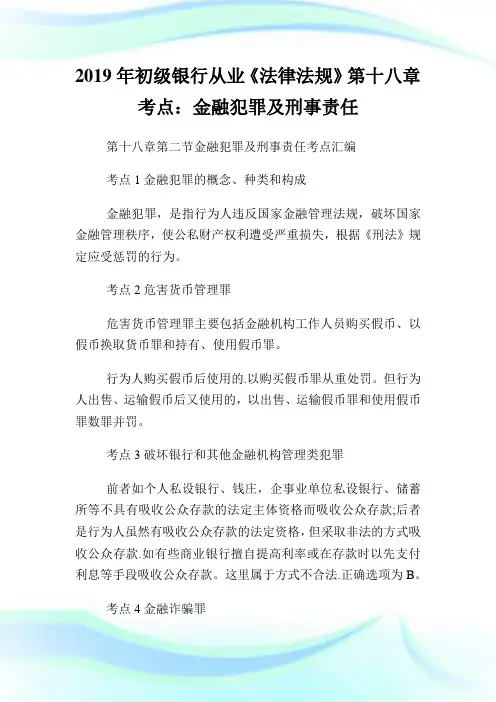 2019 年初级银行从业《法律法规》第十八章考点：金融犯罪及刑事责任

第十八章第二节金融犯罪及刑事责任考点汇编

考点 1 金融犯罪的概念、种类和构成

金融犯罪，是指行为人违反国家金融管理法规，破坏国家金融管理秩序，使公私财产权利遭受严重损失，根据《刑法》规定应受惩罚的行为。

考点 2 危害货币管理罪

危害货币管理罪主要包括金融机构工作人员购买假币、以假币换取货币罪和持有、使用假币罪。

行为人购买假币后使用的.以购买假币罪从重处罚。但行为人出售、运输假币后又使用的，以出售、运输假币罪和使用假币罪数罪并罚。

考点 3 破坏银行和其他金融机构管理类犯罪

前者如个人私设银行、钱庄，企事业单位私设银行、储蓄所等不具有吸收公众存款的法定主体资格而吸收公众存款;后者是行为人虽然有吸收公众存款的法定资格，但采取非法的方式吸收公众存款.如有些商业银行擅自提高利率或在存款时以先支付利息等手段吸收公众存款。这里属于方式不合法.正确选项为 B。

考点 4 金融诈骗罪